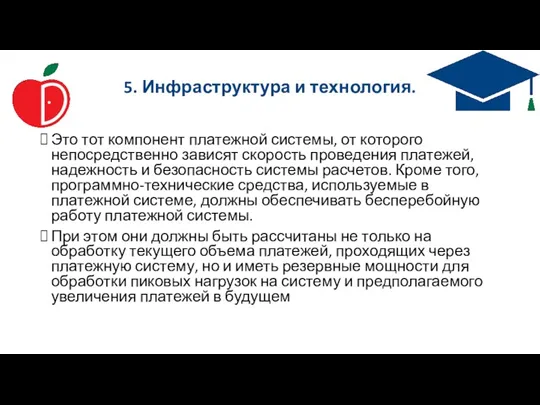 5. Инфраструктура и технология.

Это тот компонент платежной системы, от которого непосредственно зависят скорость проведения платежей, надежность и безопасность системы расчетов. Кроме того, программно-технические средства, используемые в платежной системе, должны обеспечивать бесперебойную работу платежной системы.

При этом они должны быть рассчитаны не только на обработку текущего объема платежей, проходящих через платежную систему, но и иметь резервные мощности для обработки пиковых нагрузок на систему и предполагаемого увеличения платежей в будущем